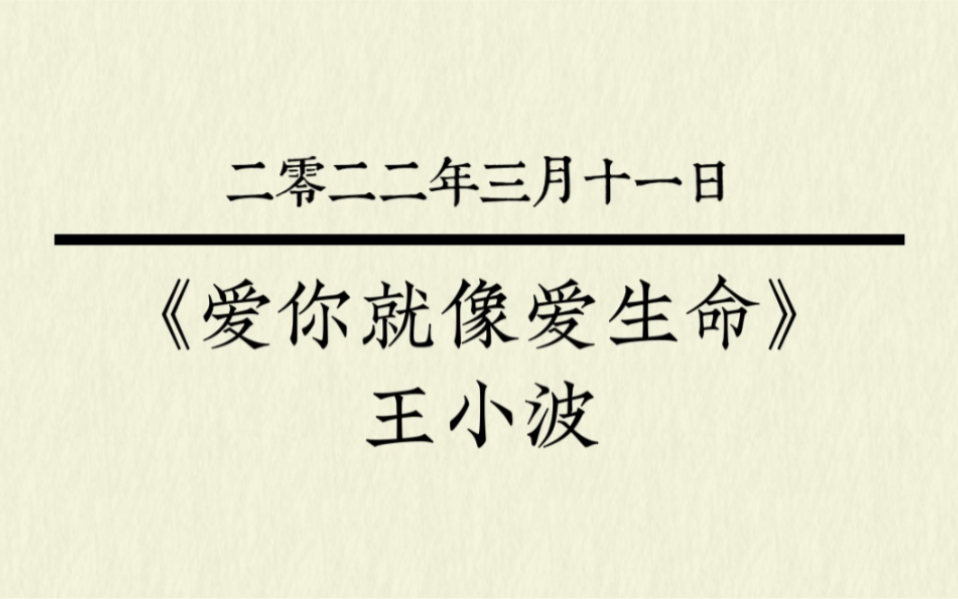 二零二二年三月十一日

《爱你就像爱生命》
王小波